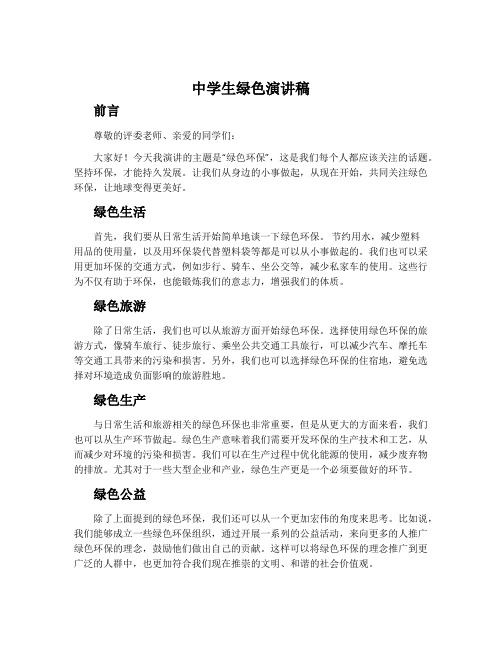 中学生绿色演讲稿

前言

尊敬的评委老师、亲爱的同学们：

大家好！今天我演讲的主题是“绿色环保”，这是我们每个人都应该关注的话题。坚持环保，才能持久发展。让我们从身边的小事做起，从现在开始，共同关注绿色环保，让地球变得更美好。

绿色生活

首先，我们要从日常生活开始简单地谈一下绿色环保。节约用水，减少塑料用品的使用量，以及用环保袋代替塑料袋等都是可以从小事做起的。我们也可以采用更加环保的交通方式，例如步行、骑车、坐公交等，减少私家车的使用。这些行为不仅有助于环保，也能锻炼我们的意志力，增强我们的体质。

绿色旅游

除了日常生活，我们也可以从旅游方面开始绿色环保。选择使用绿色环保的旅游方式，像骑车旅行、徒步旅行、乘坐公共交通工具旅行，可以减少汽车、摩托车等交通工具带来的污染和损害。另外，我们也可以选择绿色环保的住宿地，避免选择对环境造成负面影响的旅游胜地。

绿色生产

与日常生活和旅游相关的绿色环保也非常重要，但是从更大的方面来看，我们也可以从生产环节做起。绿色生产意味着我们需要开发环保的生产技术和工艺，从而减少对环境的污染和损害。我们可以在生产过程中优化能源的使用，减少废弃物的排放。尤其对于一些大型企业和产业，绿色生产更是一个必须要做好的环节。

绿色公益

除了上面提到的绿色环保，我们还可以从一个更加宏伟的角度来思考。比如说，我们能够成立一些绿色环保组织，通过开展一系列的公益活动，来向更多的人推广绿色环保的理念，鼓励他们做出自己的贡献。这样可以将绿色环保的理念推广到更广泛的人群中，也更加符合我们现在推崇的文明、和谐的社会价值观。